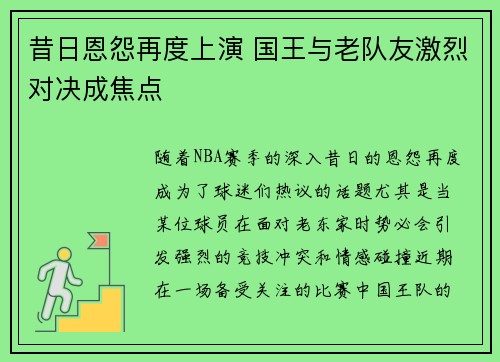 昔日恩怨再度上演 国王与老队友激烈对决成焦点

随着NBA赛季的深入昔日的恩怨再度成为了球迷们热议的话题尤其是当某位球员在面对老东家时势必会引发强烈的竞技冲突和情感碰撞近期在一场备受关注的比赛中国王队的